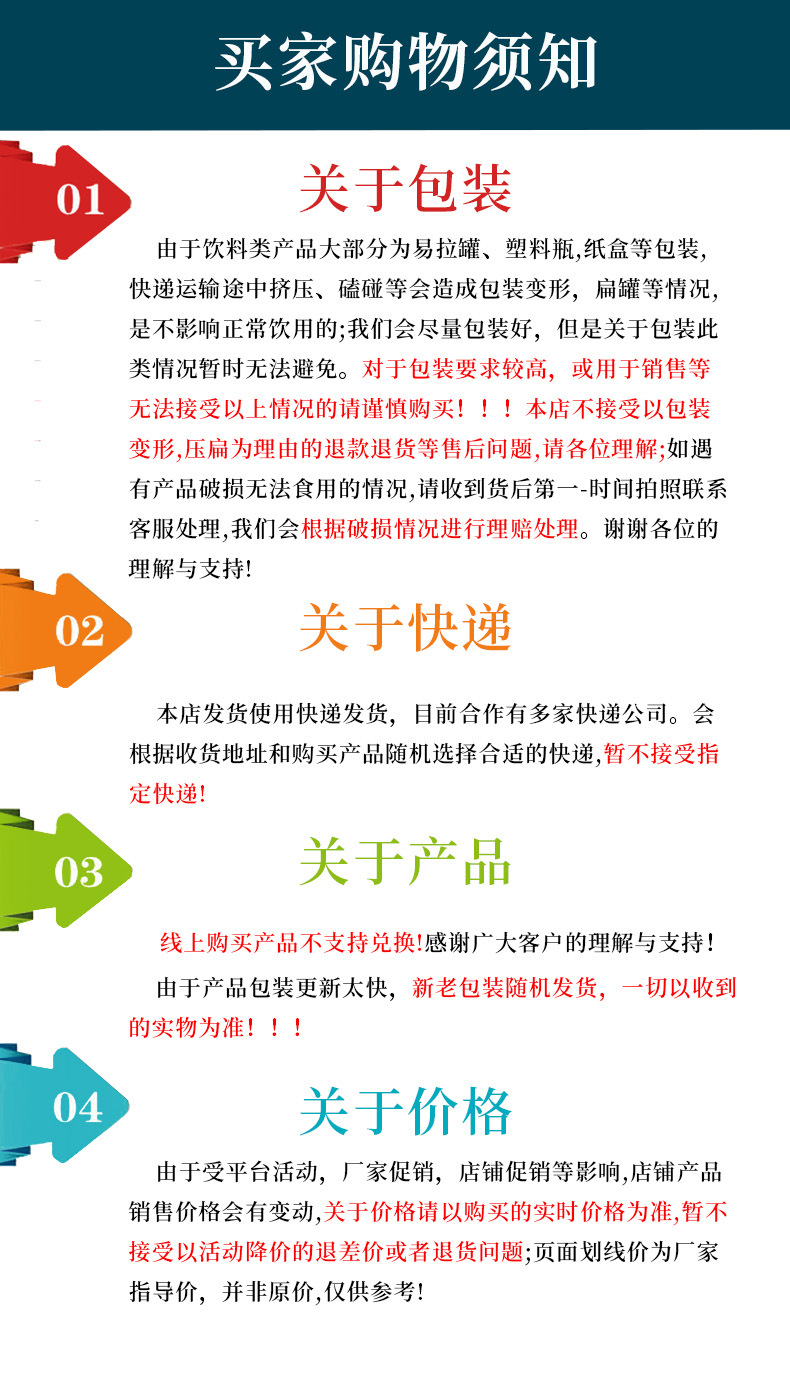 买家购物须知

01

关于包装

由于饮料类产品大部分为易拉罐、塑料瓶,纸盒等包装,快递运输途中挤压、磕碰等会造成包装变形,扁罐等情况,是不影响正常饮用的;我们会尽量包装好,但是关于包装此类情况暂时无法避免。对于包装要求较高,或用于销售等无法接受以上情况的请谨慎购买!!!本店不接受以包装变形,压扁为理由的退款退货等售后问题,请各位理解;如遇有产品破损无法食用的情况,请收到货后第一-时间拍照联系客服处理,我们会根据破损情况进行理赔处理。谢谢各位的理解与支持!

02

关于快递

本店发货使用快递发货,目前合作有多家快递公司。会根据收货地址和购买产品随机选择合适的快递,暂不接受指定快递!

03

关于产品

线上购买产品不支持兑换!感谢广大客户的理解与支持!

由于产品包装更新太快,新老包装随机发货,一切以收到的实物为准!!!

04

关于价格

由于受平台活动,厂家促销,店铺促销等影响,店铺产品销售价格会有变动,关于价格请以购买的实时价格为准,暂不接受以活动降价的退差价或者退货问题;页面划线价为厂家指导价,并非原价,仅供参考!